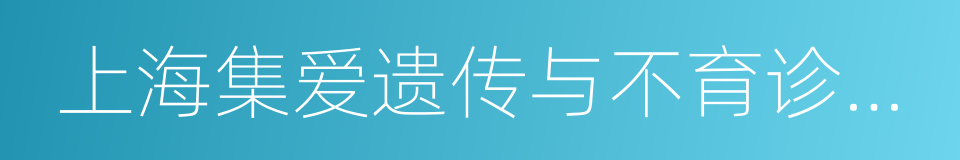 上海集爱遗传与不育诊...